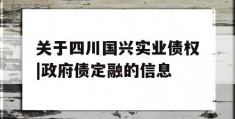 关于四川国兴实业债权|政府债定融的信息